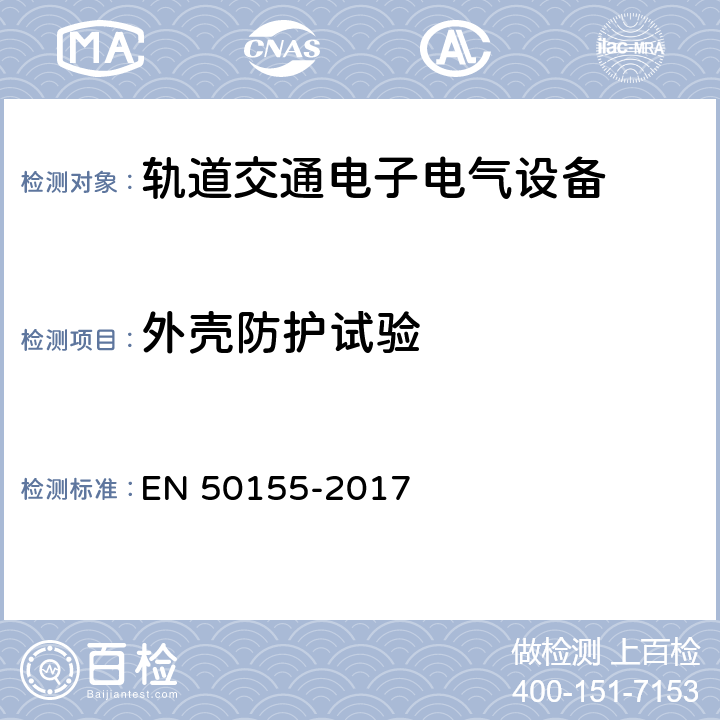 MA CNAS AL ilac-MRA

检测对象：轨道交通电子电气设备

检测项目：外壳防护试验

检测标准：EN 50155-2017

百检
Baijiantest.com

做检测 上百检
400-151-7153